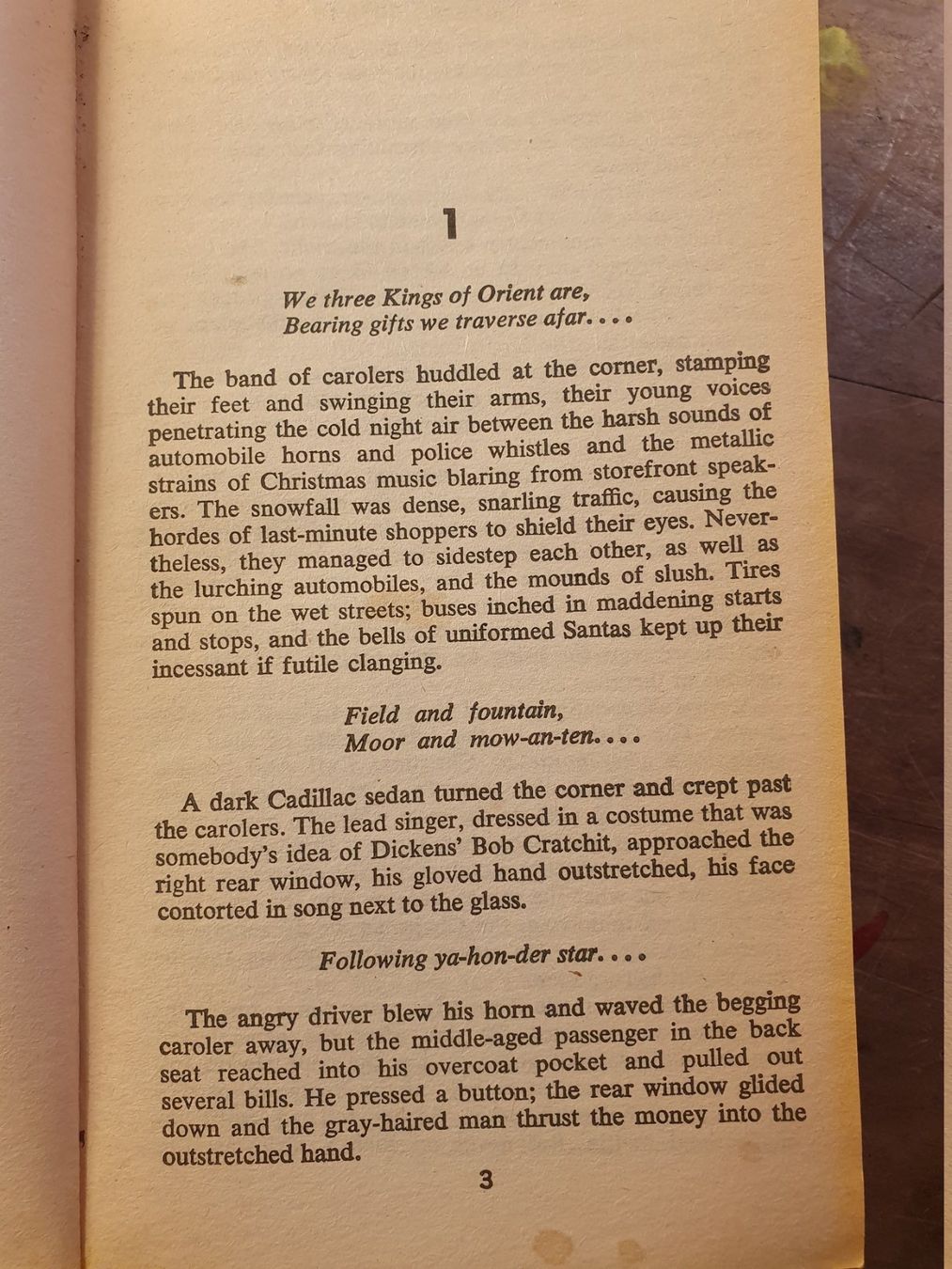 1

We three Kings of Orient are,
Bearing gifts we traverse afar. . . .

The band of carolers huddled at the corner, stamping their feet and swinging their arms, their young voices penetrating the cold night air between the harsh sounds of automobile horns and police whistles and the metallic strains of Christmas music blaring from storefront speakers. The snowfall was dense, snarling traffic, causing the hordes of last-minute shoppers to shield their eyes. Nevertheless, they managed to sidestep each other, as well as the lurching automobiles, and the mounds of slush. Tires spun on the wet streets; buses inched in maddening starts and stops, and the bells of uniformed Santas kept up their incessant if futile clanging.

Field and fountain,
Moor and mow-an-ten. . . .

A dark Cadillac sedan turned the corner and crept past the carolers. The lead singer, dressed in a costume that was somebody's idea of Dickens' Bob Cratchit, approached the right rear window, his gloved hand outstretched, his face contorted in song next to the glass.

Following ya-hon-der star. . . .

The angry driver blew his horn and waved the begging caroler away, but the middle-aged passenger in the back seat reached into his overcoat pocket and pulled out several bills. He pressed a button; the rear window glided down and the gray-haired man thrust the money into the outstretched hand.

3